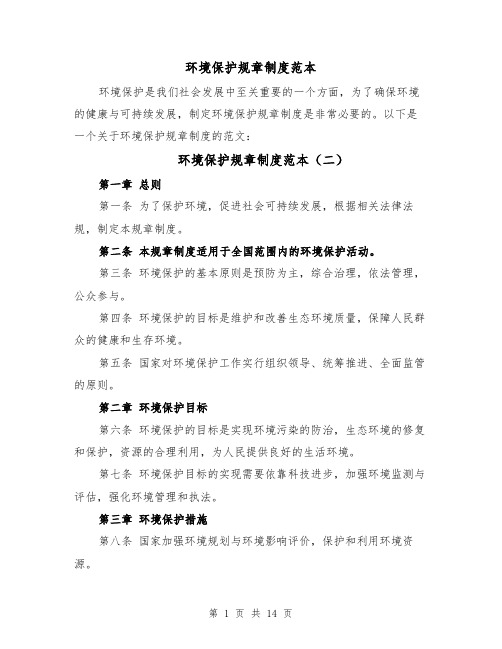 环境保护规章制度范本

环境保护是我们社会发展中至关重要的一个方面，为了确保环境的健康与可持续发展，制定环境保护规章制度是非常必要的。以下是一个关于环境保护规章制度的范文：

环境保护规章制度范本（二）

第一章 总则

第一条 为了保护环境，促进社会可持续发展，根据相关法律法规，制定本规章制度。

第二条 本规章制度适用于全国范围内的环境保护活动。

第三条 环境保护的基本原则是预防为主，综合治理，依法管理，公众参与。

第四条 环境保护的目标是维护和改善生态环境质量，保障人民群众的健康和生存环境。

第五条 国家对环境保护工作实行组织领导、统筹推进、全面监管的原则。

第二章 环境保护目标

第六条 环境保护的目标是实现环境污染的防治，生态环境的修复和保护，资源的合理利用，为人民提供良好的生活环境。

第七条 环境保护目标的实现需要依靠科技进步，加强环境监测与评估，强化环境管理和执法。

第三章 环境保护措施

第八条 国家加强环境规划与环境影响评价，保护和利用环境资源。

第 1 页 共 14 页